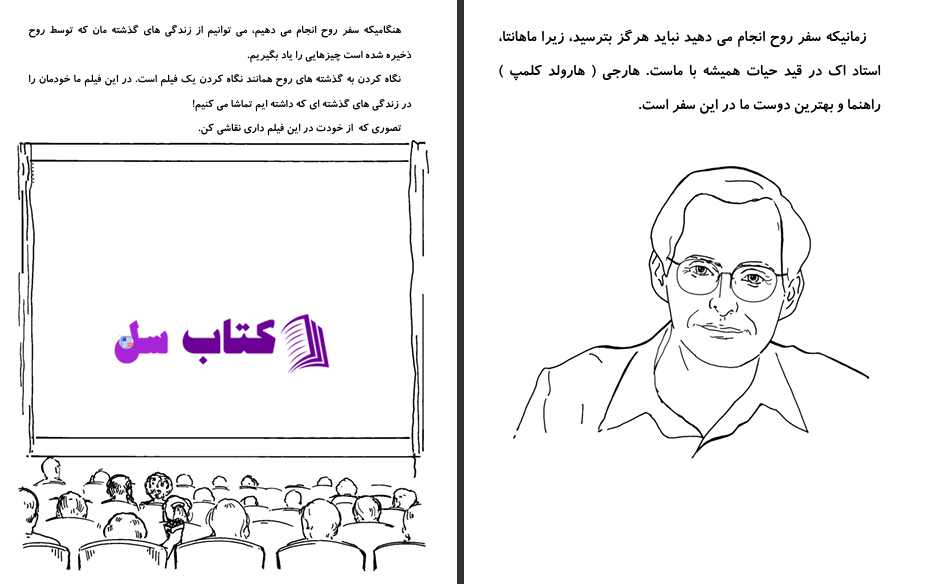 زمانیکه سفر روح انجام می دهید نباید هرگز بترسید، زیرا ماهانتا، استاد اک در قید حیات همیشه با ماست. هارجی ( هارولد کلمپ ) راهنما و بهترین دوست ما در این سفر است.

هنگامیکه سفر روح انجام می دهیم، می توانیم از زندگی های گذشته مان که توسط روح ذخیره شده است چیزهایی را یاد بگیریم.

نگاه کردن به گذشته های روح همانند نگاه کردن یک فیلم است. در این فیلم ما خودمان را در زندگی های گذشته ای که داشته ایم تماشا می کنیم!

تصوری که از خودت در این فیلم داری نقاشی کن.

کتاب سل